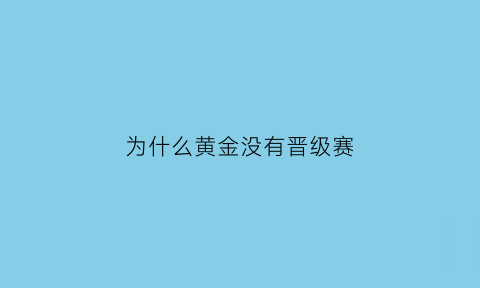 为什么黄金没有晋级赛